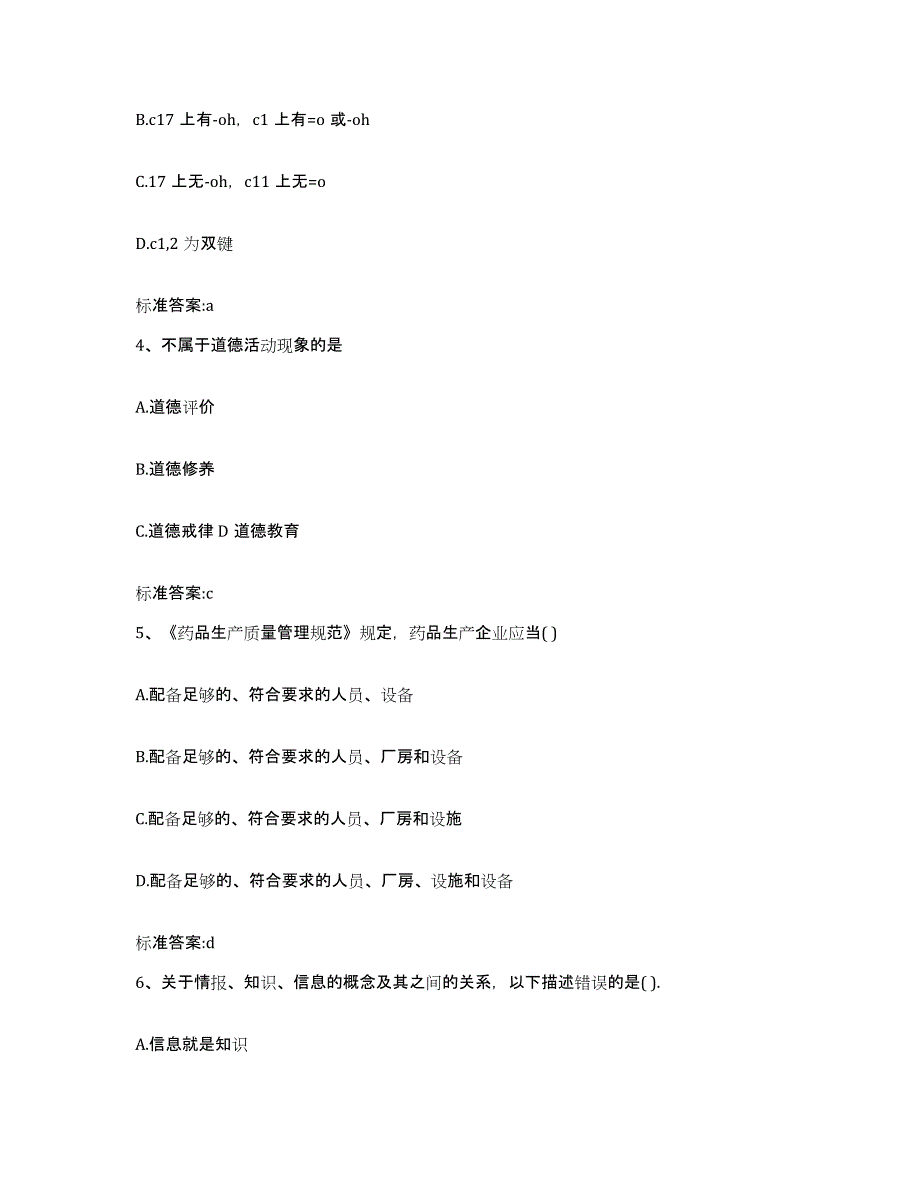 B.c17 上有-oh，c1 上有=o 或-oh

C.17 上无-oh，c11 上无=o

D.c1,2 为双键

标准答案:a

4、不属于道德活动现象的是

A.道德评价

B.道德修养

C.道德戒律 D 道德教育

标准答案:c

5、《药品生产质量管理规范》规定，药品生产企业应当( )

A.配备足够的、符合要求的人员、设备

B.配备足够的、符合要求的人员、厂房和设备

C.配备足够的、符合要求的人员、厂房和设施

D.配备足够的、符合要求的人员、厂房、设施和设备

标准答案:d

6、关于情报、知识、信息的概念及其之间的关系，以下描述错误的是( ).

A.信息就是知识